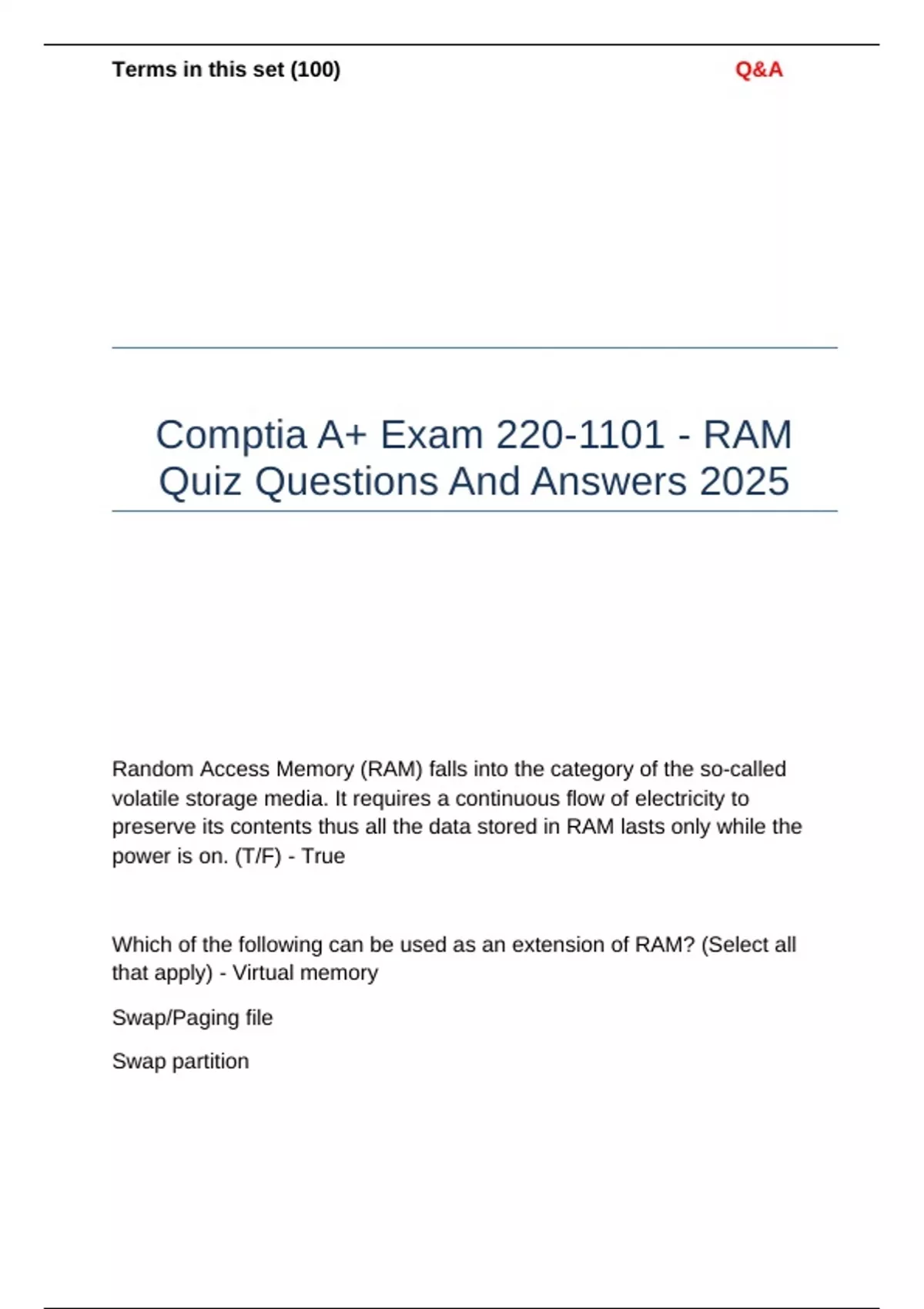 Terms in this set (100)

Q&A

Comptia A+ Exam 220-1101 - RAM Quiz Questions And Answers 2025

Random Access Memory (RAM) falls into the category of the so-called volatile storage media. It requires a continuous flow of electricity to preserve its contents thus all the data stored in RAM lasts only while the power is on. (T/F) - True

Which of the following can be used as an extension of RAM? (Select all that apply) - Virtual memory

Swap/Paging file

Swap partition